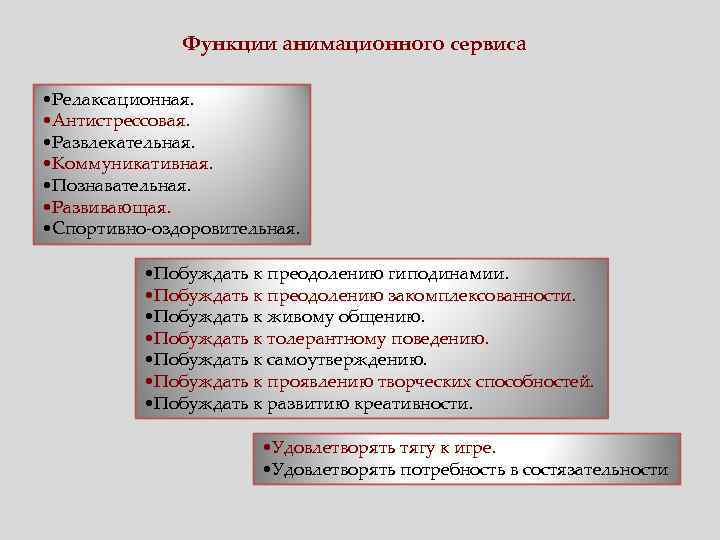 Функции анимационного сервиса

•Релаксационная.
•Антистрессовая.
•Развлекательная.
•Коммуникативная.
•Познавательная.
•Развивающая.
•Спортивно-оздоровительная.

•Побуждать к преодолению гиподинамии.
•Побуждать к преодолению закомплексованности.
•Побуждать к живому общению.
•Побуждать к толерантному поведению.
•Побуждать к самоутверждению.
•Побуждать к проявлению творческих способностей.
•Побуждать к развитию креативности.

•Удовлетворять тягу к игре.
•Удовлетворять потребность в состязательности